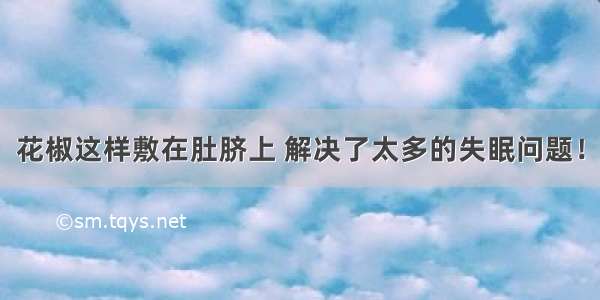 花椒这样敷在肚脐上 解决了太多的失眠问题！

©sm.tqys.net